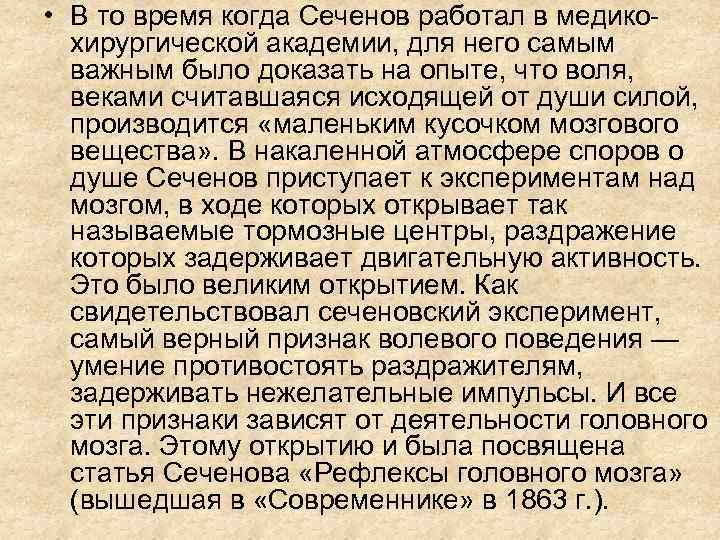 • В то время когда Сеченов работал в медико-хирургической академии, для него самым важным было доказать на опыте, что воля, веками считавшаяся исходящей от души силой, производится «маленьким кусочком мозгового вещества». В накаленной атмосфере споров о душе Сеченов приступает к экспериментам над мозгом, в ходе которых открывает так называемые тормозные центры, раздражение которых задерживает двигательную активность. Это было великим открытием. Как свидетельствовал сеченовский эксперимент, самый верный признак волевого поведения — умение противостоять раздражителям, задерживать нежелательные импульсы. И все эти признаки зависят от деятельности головного мозга. Этому открытию и была посвящена статья Сеченова «Рефлексы головного мозга» (вышедшая в «Современнике» в 1863 г.).